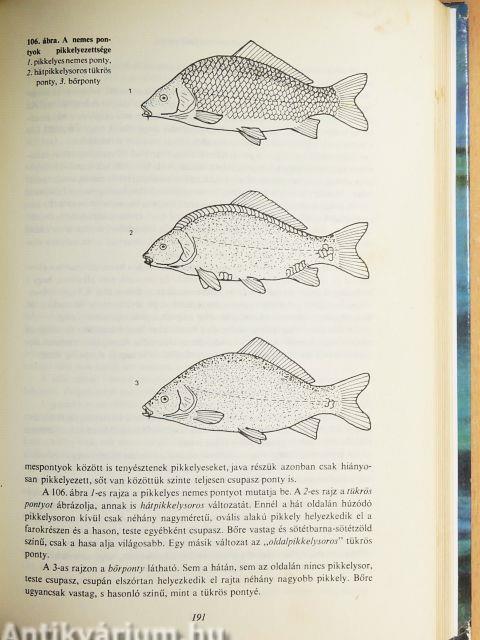 106. ábra. A nemes pontyok pikkelyezettsége
1. pikkelyes nemes ponty, 2. hátpikkelysoros tükrös ponty, 3. bőrponty

1

2

3

mespontyok között is tenyésztenek pikkelyeseket, java részük azonban csak hiányosan pikkelyezett, sőt van közöttük szinte teljesen csupasz ponty is.

A 106. ábra 1-es rajza a pikkelyes nemes pontyot mutatja be. A 2-es rajz a tükrös pontyot ábrázolja, annak is hátpikkelysoros változatát. Ennél a hát oldalán húzódó pikkelysoron kívül csak néhány nagyméretű, ovális alakú pikkely helyezkedik el a farokrészen és a hason, teste egyébként csupasz. Bőre vastag és sötétbarna-sötétzöld színű, csak a hasa alja világosabb. Egy másik változat az „oldalpikkelysoros" tükrös ponty.

A 3-as rajzon a bőrponty látható. Sem a hátán, sem az oldalán nincs pikkelysor, teste csupasz, csupán elszórtan helyezkedik el rajta néhány nagyobb pikkely. Bőre ugyancsak vastag, s hasonló színű, mint a tükrös pontyé.

191

Antikvárium.hu